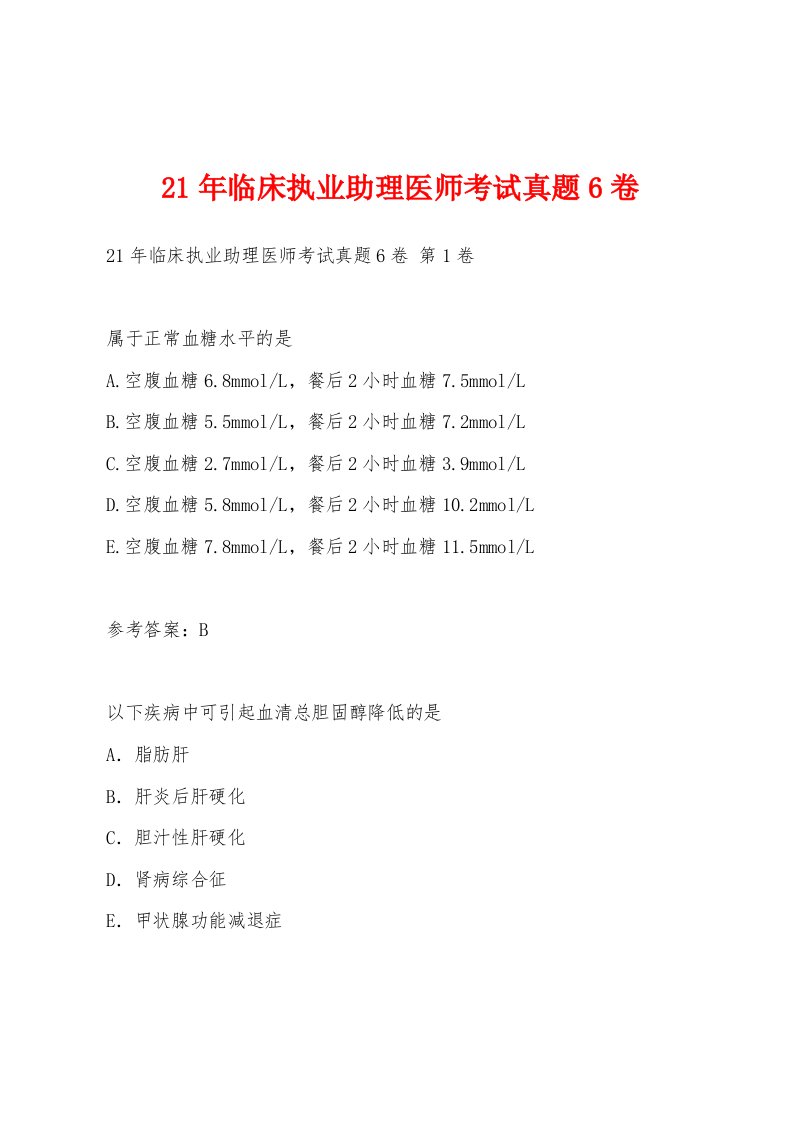 21年临床执业助理医师考试真题6卷

21年临床执业助理医师考试真题6卷 第1卷

属于正常血糖水平的是

A.空腹血糖6.8mmol/L，餐后2小时血糖7.5mmol/L

B.空腹血糖5.5mmol/L，餐后2小时血糖7.2mmol/L

C.空腹血糖2.7mmol/L，餐后2小时血糖3.9mmol/L

D.空腹血糖5.8mmol/L，餐后2小时血糖10.2mmol/L

E.空腹血糖7.8mmol/L，餐后2小时血糖11.5mmol/L

参考答案：B

以下疾病中可引起血清总胆固醇降低的是

A. 脂肪肝

B. 肝炎后肝硬化

C. 胆汁性肝硬化

D. 肾病综合征

E. 甲状腺功能减退症